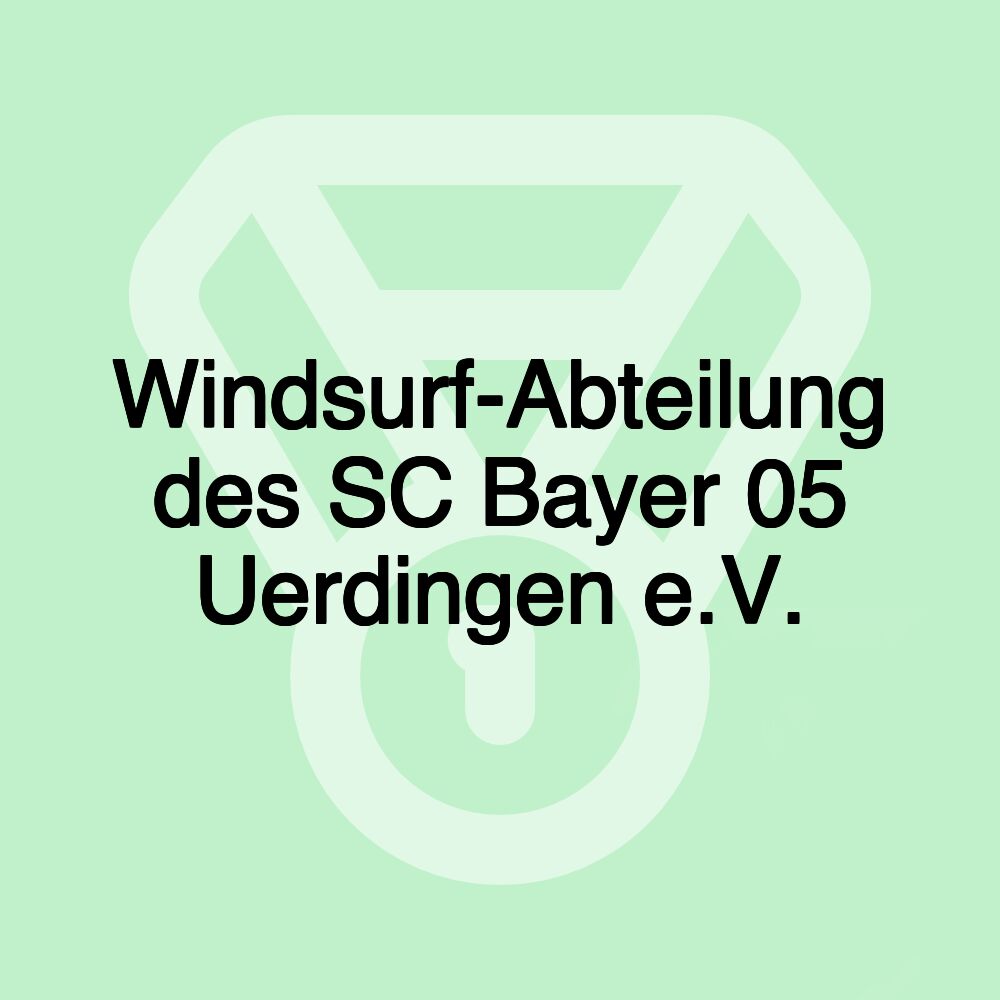 Windsurf-Abteilung des SC Bayer 05 Uerdingen e.V.